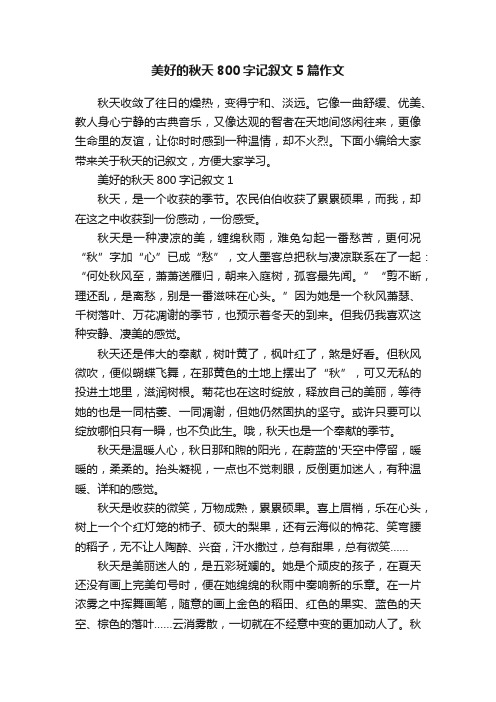 美好的秋天800字记叙文5篇作文

秋天收敛了往日的燥热，变得宁和、淡远。它像一曲舒缓、优美、教人身心宁静的古典音乐，又像达观的智者在天地间悠闲往来，更像生命里的友谊，让你时时感到一种温情，却不火烈。下面小编给大家带来关于秋天的记叙文，方便大家学习。

美好的秋天800字记叙文1

秋天，是一个收获的季节。农民伯伯收获了累累硕果，而我，却在这之中收获到一份感动，一份感受。

秋天是一种凄凉的美，缠绵秋雨，难免勾起一番愁苦，更何况“秋”字加“心”已成“愁”，文人墨客总把秋与凄凉联系在了一起：“何处秋风至，萧萧送雁归，朝来入庭树，孤客最先闻。”“剪不断，理还乱，是离愁，别是一番滋味在心头。”因为她是一个秋风萧瑟、千树落叶、万花凋谢的季节，也预示着冬天的到来。但我仍我喜欢这种安静、凄美的感觉。

秋天还是伟大的奉献，树叶黄了，枫叶红了，煞是好看。但秋风微吹，便似蝴蝶飞舞，在那黄色的土地上摆出了“秋”，可又无私的投进土地里，滋润树根。菊花也在这时绽放，释放自己的美丽，等待她的也是一同枯萎、一同凋谢，但她仍然固执的坚守。或许只要可以绽放哪怕只有一瞬，也不负此生。哦，秋天也是一个奉献的季节。

秋天是温暖人心，秋日那和煦的阳光，在蔚蓝的'天空中停留，暖暖的，柔柔的。抬头凝视，一点也不觉刺眼，反倒更加迷人，有种温暖、详和的感觉。

秋天是收获的微笑，万物成熟，累累硕果。喜上眉梢，乐在心头，树上一个个红灯笼的柿子、硕大的梨果，还有云海似的棉花、笑弯腰的稻子，无不让人陶醉、兴奋，汗水撒过，总有甜果，总有微笑……

秋天是美丽迷人的，是五彩斑斓的。她是个顽皮的孩子，在夏天还没有画上完美句号时，便在她绵绵的秋雨中奏响新的乐章。在一片浓雾之中挥舞画笔，随意的画上金色的稻田、红色的果实、蓝色的天空、棕色的落叶……云消雾散，一切就在不经意中变的更加动人了。秋